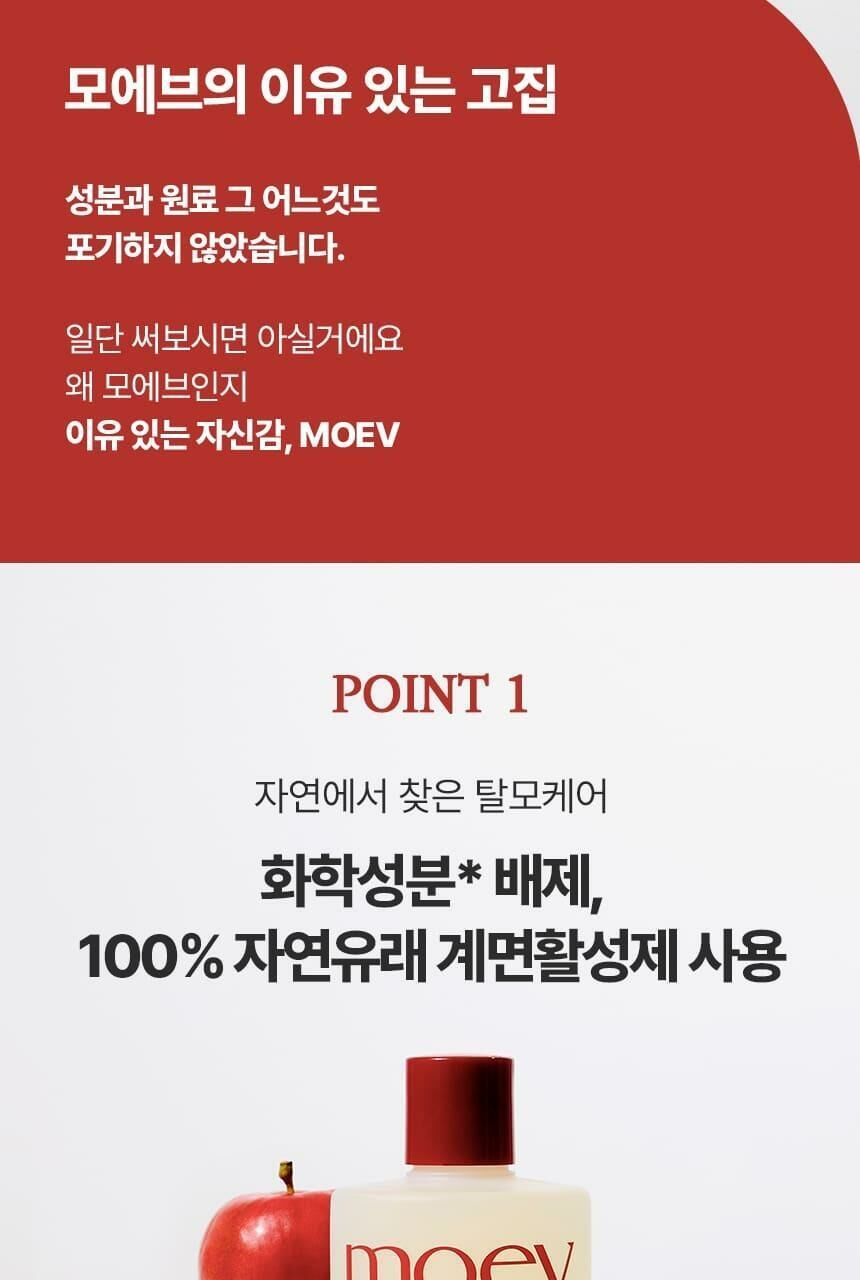 모에브의 이유 있는 고집

성분과 원료 그 어느것도
포기하지 않았습니다.

일단 써보시면 아실거에요
왜 모에브인지
이유 있는 자신감, MOEV

POINT 1

자연에서 찾은 탈모케어

화학성분* 배제,
100% 자연유래 계면활성제 사용

moev